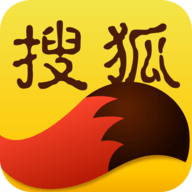 搜狐